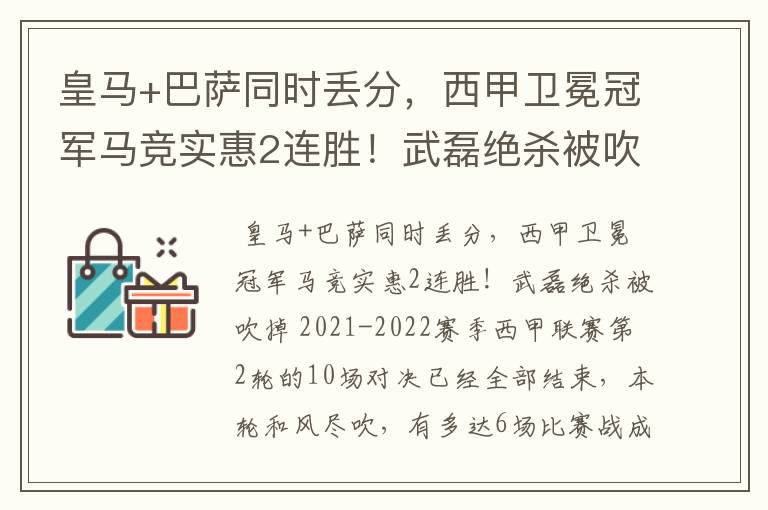 皇马+巴萨同时丢分，西甲卫冕冠军马竞实惠2连胜！武磊绝杀被吹

皇马+巴萨同时丢分，西甲卫冕冠军马竞实惠2连胜！武磊绝杀被吹掉 2021-2022赛季西甲联赛第2轮的10场对决已经全部结束，本轮和风尽吹，有多达6场比赛战成